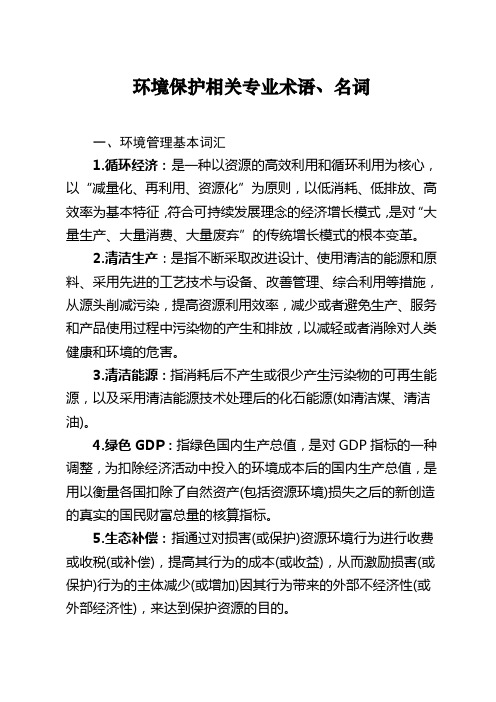 环境保护相关专业术语、名词

一、环境管理基本词汇

1.循环经济：是一种以资源的高效利用和循环利用为核心，以“减量化、再利用、资源化”为原则，以低消耗、低排放、高效率为基本特征，符合可持续发展理念的经济增长模式，是对“大量生产、大量消费、大量废弃”的传统增长模式的根本变革。

2.清洁生产：是指不断采取改进设计、使用清洁的能源和原料、采用先进的工艺技术与设备、改善管理、综合利用等措施，从源头削减污染，提高资源利用效率，减少或者避免生产、服务和产品使用过程中污染物的产生和排放，以减轻或者消除对人类健康和环境的危害。

3.清洁能源：指消耗后不产生或很少产生污染物的可再生能源，以及采用清洁能源技术处理后的化石能源(如清洁煤、清洁油)。

4.绿色 GDP：指绿色国内生产总值，是对 GDP 指标的一种调整，为扣除经济活动中投入的环境成本后的国内生产总值，是用以衡量各国扣除了自然资产(包括资源环境)损失之后的新创造的真实的国民财富总量的核算指标。

5.生态补偿：指通过对损害(或保护)资源环境行为进行收费或收税(或补偿)，提高其行为的成本(或收益)，从而激励损害(或保护)行为的主体减少(或增加)因其行为带来的外部不经济性(或外部经济性)，来达到保护资源的目的。